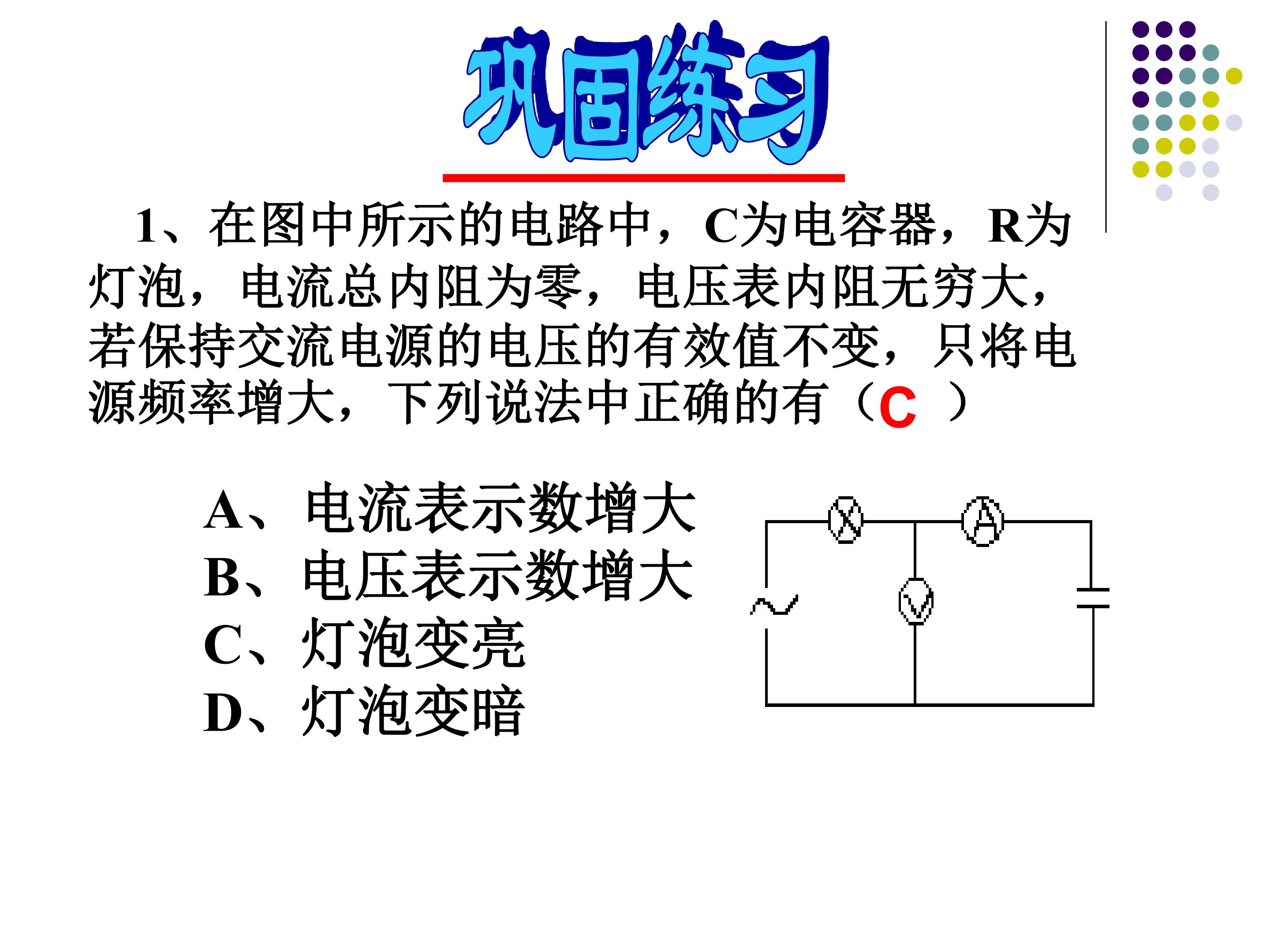 巩固练习

1、在图中所示的电路中，C为电容器，R为灯泡，电流总内阻为零，电压表内阻无穷大，若保持交流电源的电压的有效值不变，只将电源频率增大，下列说法中正确的有（C ）

A、电流表示数增大
B、电压表示数增大
C、灯泡变亮
D、灯泡变暗

A
V